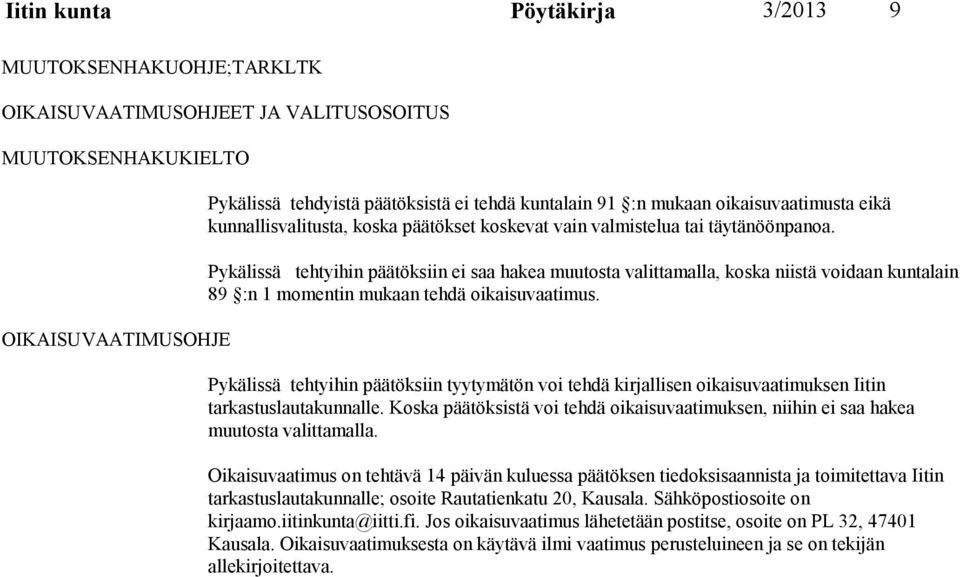 Iitin kunta Pöytäkirja 3/2013 9

MUUTOKSENHAKUOHJE;TARKLTK

OIKAISUVAATIMUSOHJEET JA VALITUSOSOITUS

MUUTOKSENHAKUKIELTO

Pykälissä tehdyistä päätöksistä ei tehdä kuntalain 91 §:n mukaan oikaisuvaatimusta eikä kunnallisvalitusta, koska päätökset koskevat vain valmistelua tai täytänöönpanoa.

Pykälissä tehtyihin päätöksiin ei saa hakea muutosta valittamalla, koska niistä voidaan kuntalain 89 §:n 1 momentin mukaan tehdä oikaisuvaatimus.

OIKAISUVAATIMUSOHJE

Pykälissä tehtyihin päätöksiin tyytymätön voi tehdä kirjallisen oikaisuvaatimuksen Iitin tarkastuslautakunnalle. Koska päätöksistä voi tehdä oikaisuvaatimuksen, niihin ei saa hakea muutosta valittamalla.

Oikaisuvaatimus on tehtävä 14 päivän kuluessa päätöksen tiedoksisaannista ja toimitettava Iitin tarkastuslautakunnalle; osoite Rautatienkatu 20, Kausala. Sähköpostiosoite on kirjaamo.iitinkunta@iitti.fi. Jos oikaisuvaatimus lähetetään postitse, osoite on PL 32, 47401 Kausala. Oikaisuvaatimuksesta on käytävä ilmi vaatimus perusteluineen ja se on tekijän allekirjoitettava.